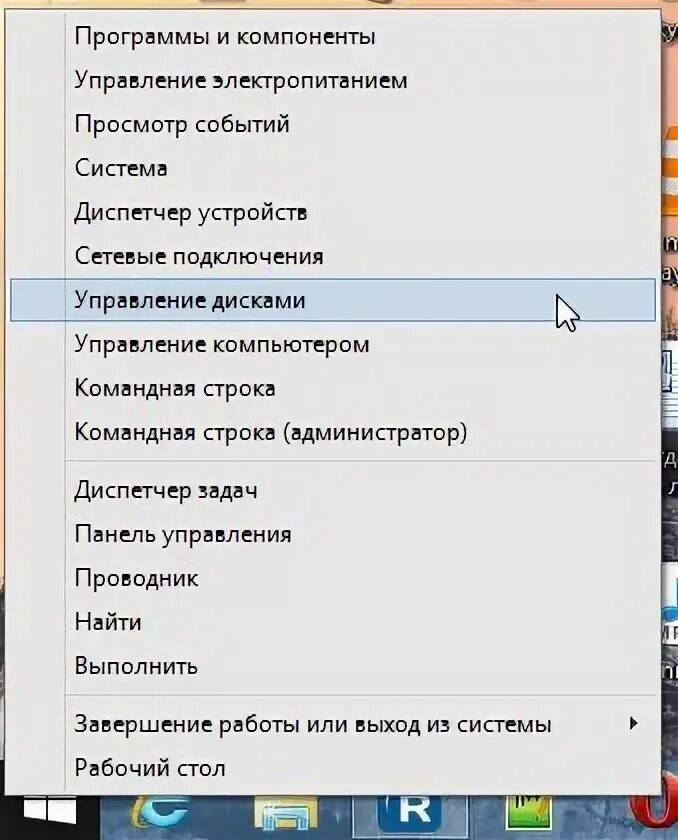 Программы и компоненты
Управление электропитанием
Просмотр событий
Система
Диспетчер устройств
Сетевые подключения
Управление дисками
Управление компьютером
Командная строка
Командная строка (администратор)

Диспетчер задач
Панель управления
Проводник
Найти
Выполнить

Завершение работы или выход из системы
Рабочий стол